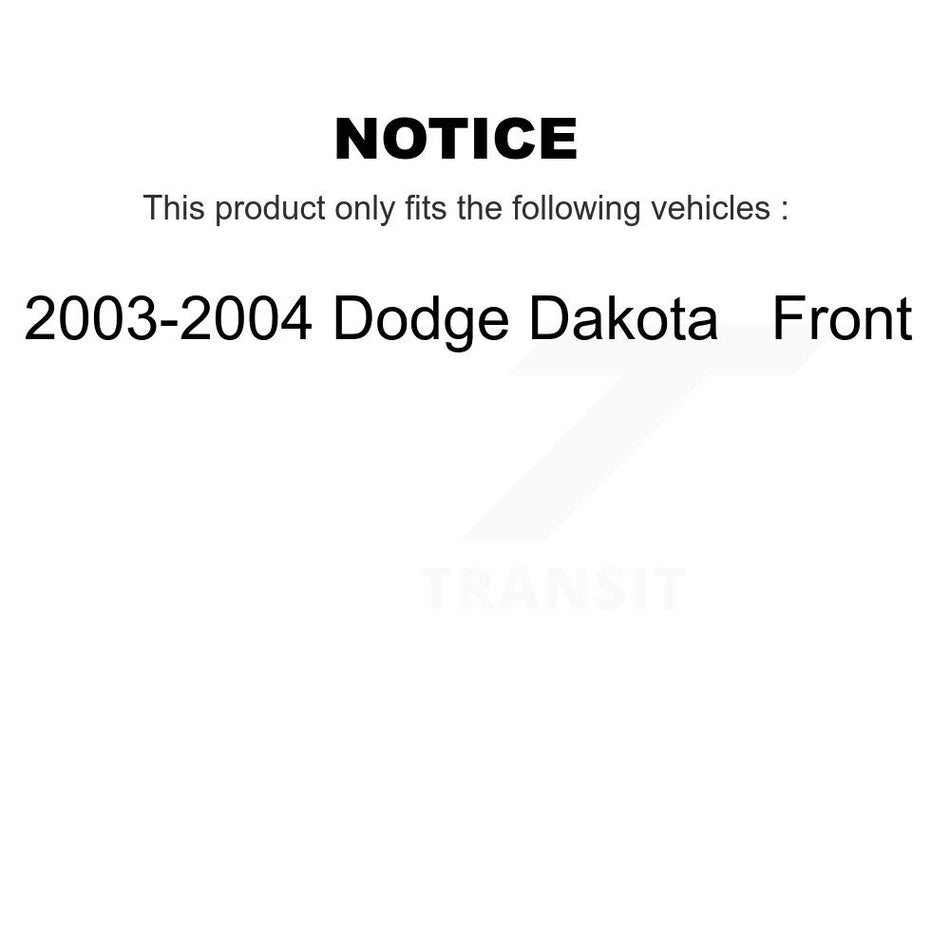 NOTICE

This product only fits the following vehicles :

2003-2004 Dodge Dakota Front

TRANSIT